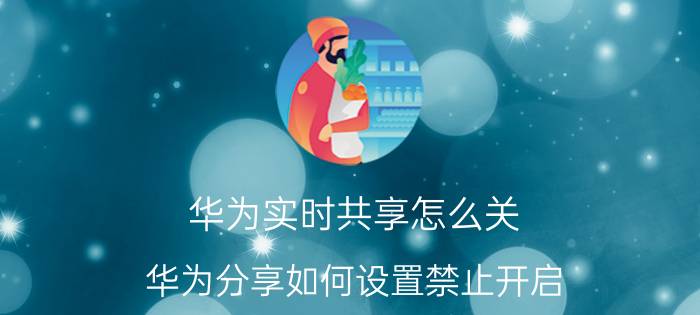 华为实时共享怎么关

华为分享如何设置禁止开启